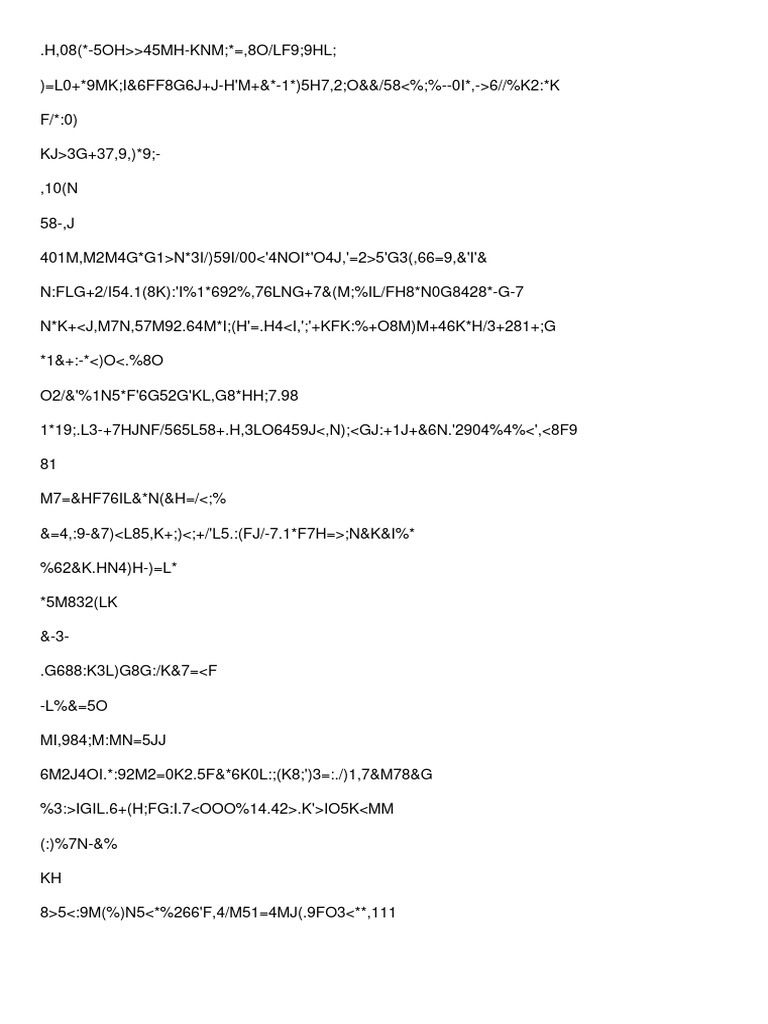 .H,08(*-5OH>>45MH-KNM;*=,8O/LF9;9HL;

)=L0+*9MK;I&6FF8G6J+J-H'M+&*-1*)5H7,2;O&&/58<%;%--0I*,->6//%K2:*K

F/*:0)

KJ>3G+37,9,)*9;-

,10(N

58-,J

401M,M2M4G*G1>N*3I/)59I/00<'4NOI*'O4J,'=2>5'G3(,66=9,&'I'&

N:FLG+2/I54.1(8K):'I%1*692%,76LNG+7&(M;%IL/FH8*N0G8428*-G-7

N*K+<J,M7N,57M92.64M*I;(H'=.H4<I,';'+KFK:%+O8M)M+46K*H/3+281+;G

*1&+:-*<)O<.%8O

O2/&'%1N5*F'6G52G'KL,G8*HH;7.98

1*19;.L3-+7HJNF/565L58+.H,3LO6459J<,N);<GJ:+1J+&6N.'2904%4%<',<8F9

81

M7=&HF76IL&*N(&H=/<;%

&=4,:9-&7)<L85,K+;)<;+/'L5.:(FJ/-7.1*F7H=>;N&K&I%*

%62&K.HN4)H-)=L*

*5M832(LK

&-3-

.G688:K3L)G8G:/K&7=<F

-L%&=5O

MI,984;M:MN=5JJ

6M2J4OI.*:92M2=0K2.5F&*6K0L:;(K8;')3=:./)1,7&M78&G

%3:>IGIL.6+(H;FG:I.7<OOO%14.42>.K'>IO5K<MM

(:)%7N-&%

KH

8>5<:9M(%)N5<*%266'F,4/M51=4MJ(.9FO3<**,111